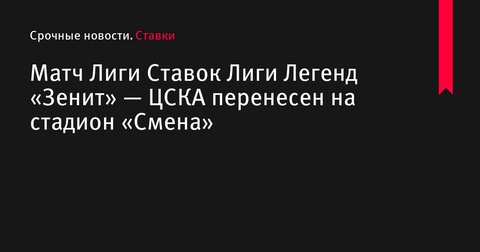 Срочные новости. Ставки

Матч Лиги Ставок Лиги Легенд «Зенит» — ЦСКА перенесен на стадион «Смена»